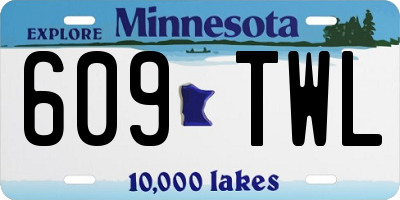 EXPLORE Minnesota

609 TWL

10,000 lakes